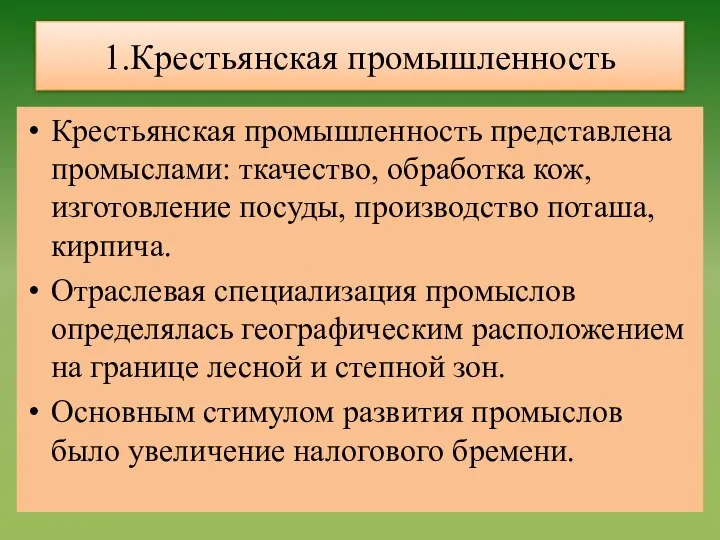 1.Крестьянская промышленность

• Крестьянская промышленность представлена промыслами: ткачество, обработка кож, изготовление посуды, производство поташа, кирпича.
• Отраслевая специализация промыслов определялась географическим расположением на границе лесной и степной зон.
• Основным стимулом развития промыслов было увеличение налогового бремени.